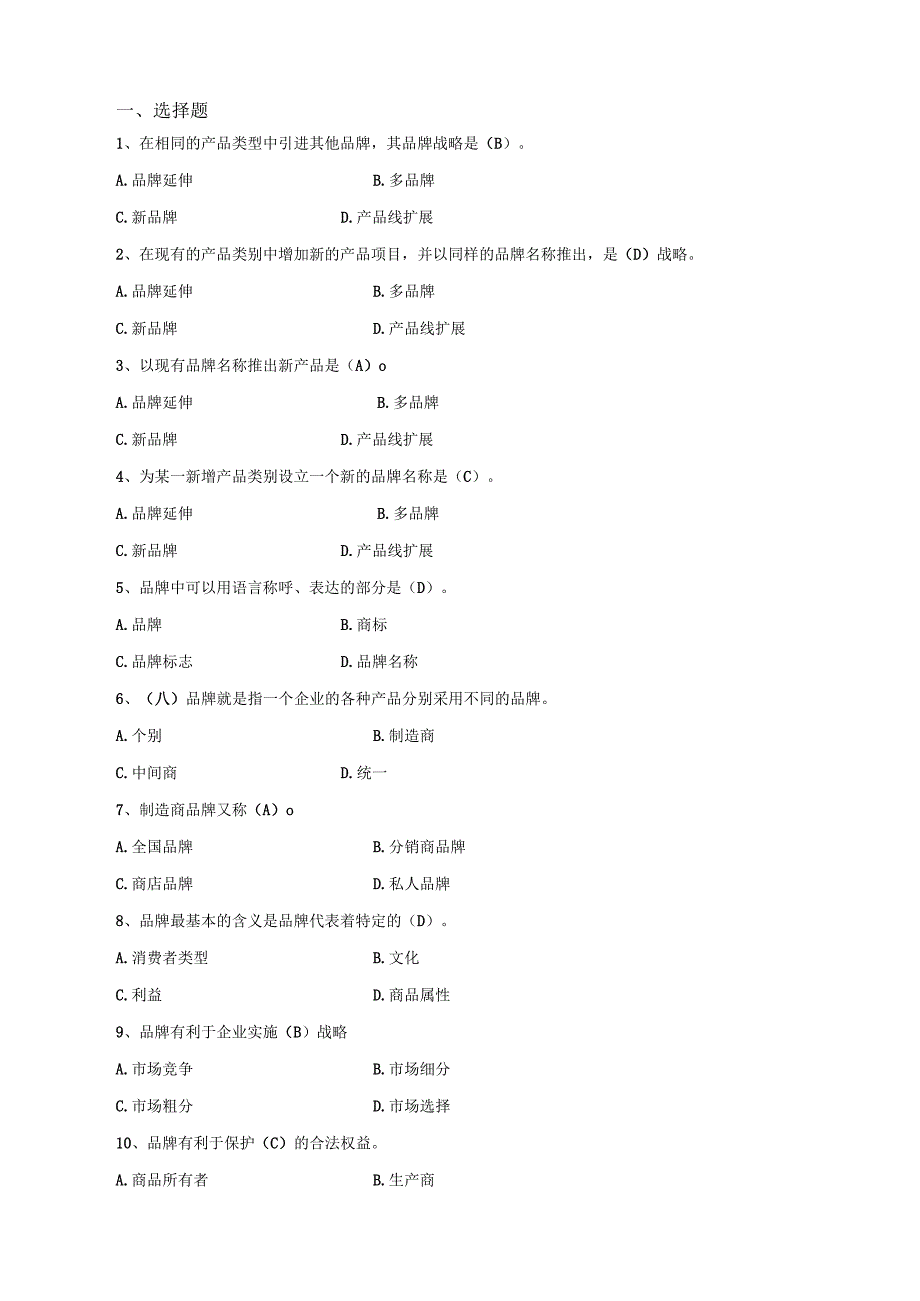 一、选择题

1、在相同的产品类型中引进其他品牌，其品牌战略是（B）。

A.品牌延伸　　B.多品牌

C.新品牌　　D.产品线扩展

2、在现有的产品类别中增加新的产品项目，并以同样的品牌名称推出，是（D）战略。

A.品牌延伸　　B.多品牌

C.新品牌　　D.产品线扩展

3、以现有品牌名称推出新产品是（A）o

A.品牌延伸　　B.多品牌

C.新品牌　　D.产品线扩展

4、为某一新增产品类别设立一个新的品牌名称是（C）。

A.品牌延伸　　B.多品牌

C.新品牌　　D.产品线扩展

5、品牌中可以用语言称呼、表达的部分是（D）。

A.品牌　　B.商标

C.品牌标志　　D.品牌名称

6、（八）品牌就是指一个企业的各种产品分别采用不同的品牌。

A.个别　　B.制造商

C.中间商　　D.统一

7、制造商品牌又称（A）o

A.全国品牌　　B.分销商品牌

C.商店品牌　　D.私人品牌

8、品牌最基本的含义是品牌代表着特定的（D）。

A.消费者类型　　B.文化

C.利益　　D.商品属性

9、品牌有利于企业实施（B）战略

A.市场竞争　　B.市场细分

C.市场粗分　　D.市场选择

10、品牌有利于保护（C）的合法权益。

A.商品所有者　　B.生产商